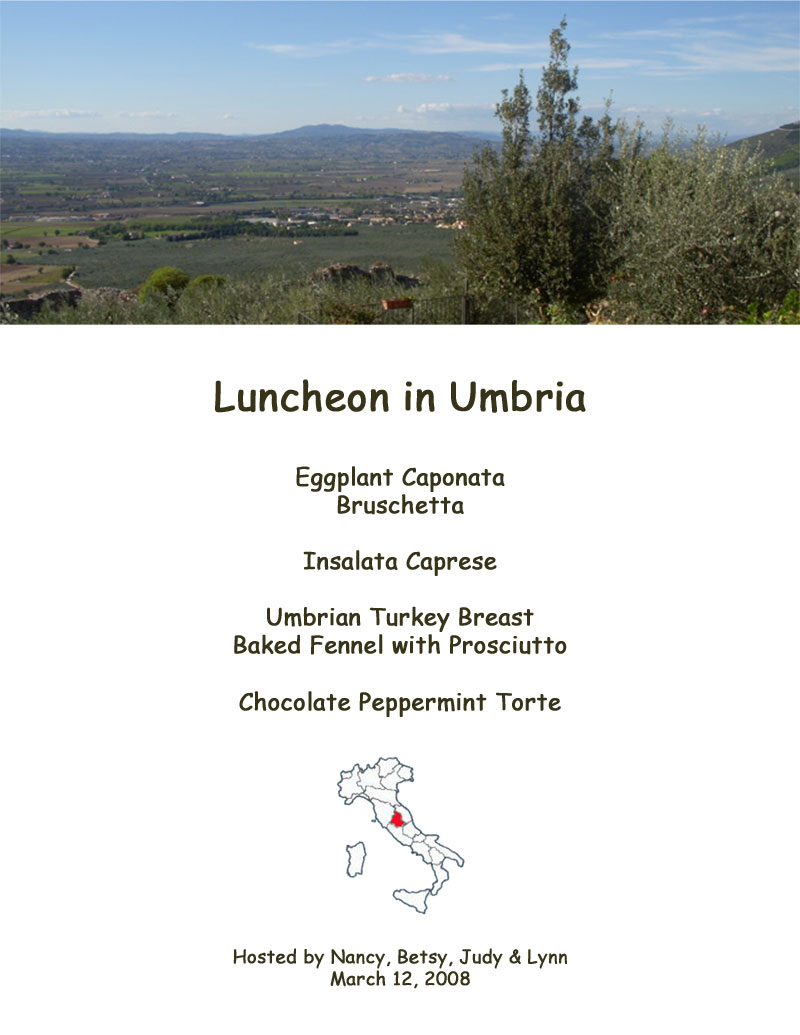 Luncheon in Umbria

Eggplant Caponata
Bruschetta

Insalata Caprese

Umbrian Turkey Breast
Baked Fennel with Prosciutto

Chocolate Peppermint Torte

Hosted by Nancy, Betsy, Judy & Lynn
March 12, 2008